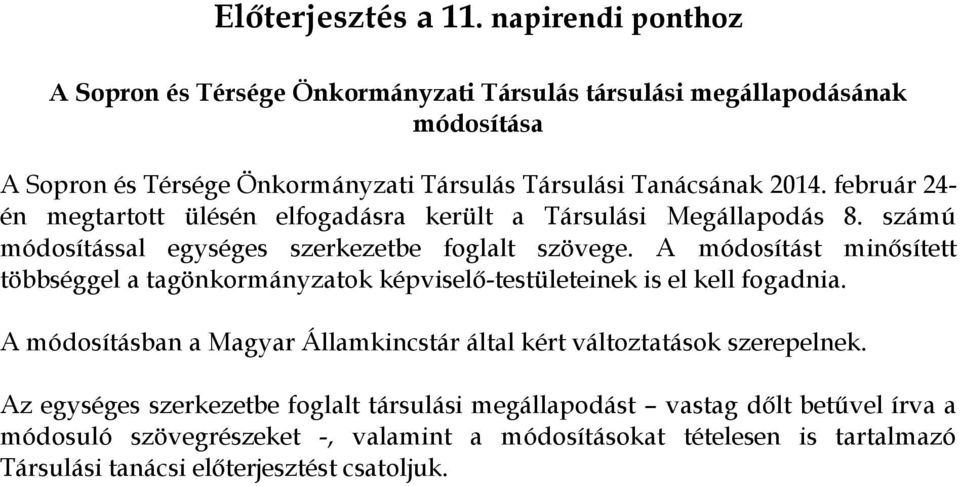 Előterjesztés a 11. napirendi ponthoz

A Sopron és Térsége Önkormányzati Társulás társulási megállapodásának módosítása

A Sopron és Térsége Önkormányzati Társulás Társulási Tanácsának 2014. február 24-én megtartott ülésén elfogadásra került a Társulási Megállapodás 8. számú módosítással egységes szerkezetbe foglalt szövege. A módosítást minősített többséggel a tagönkormányzatok képviselő-testületeinek is el kell fogadnia.

A módosításban a Magyar Államkincstár által kért változtatások szerepelnek.

Az egységes szerkezetbe foglalt társulási megállapodást – vastag dőlt betűvel írva a módosuló szövegrészeket -, valamint a módosításokat tételesen is tartalmazó Társulási tanácsi előterjesztést csatoljuk.